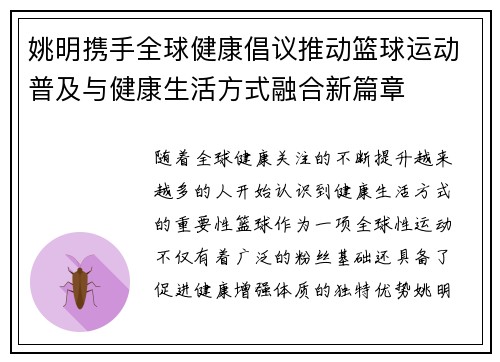 姚明携手全球健康倡议推动篮球运动普及与健康生活方式融合新篇章

随着全球健康关注的不断提升越来越多的人开始认识到健康生活方式的重要性篮球作为一项全球性运动不仅有着广泛的粉丝基础还具备了促进健康增强体质的独特优势姚明